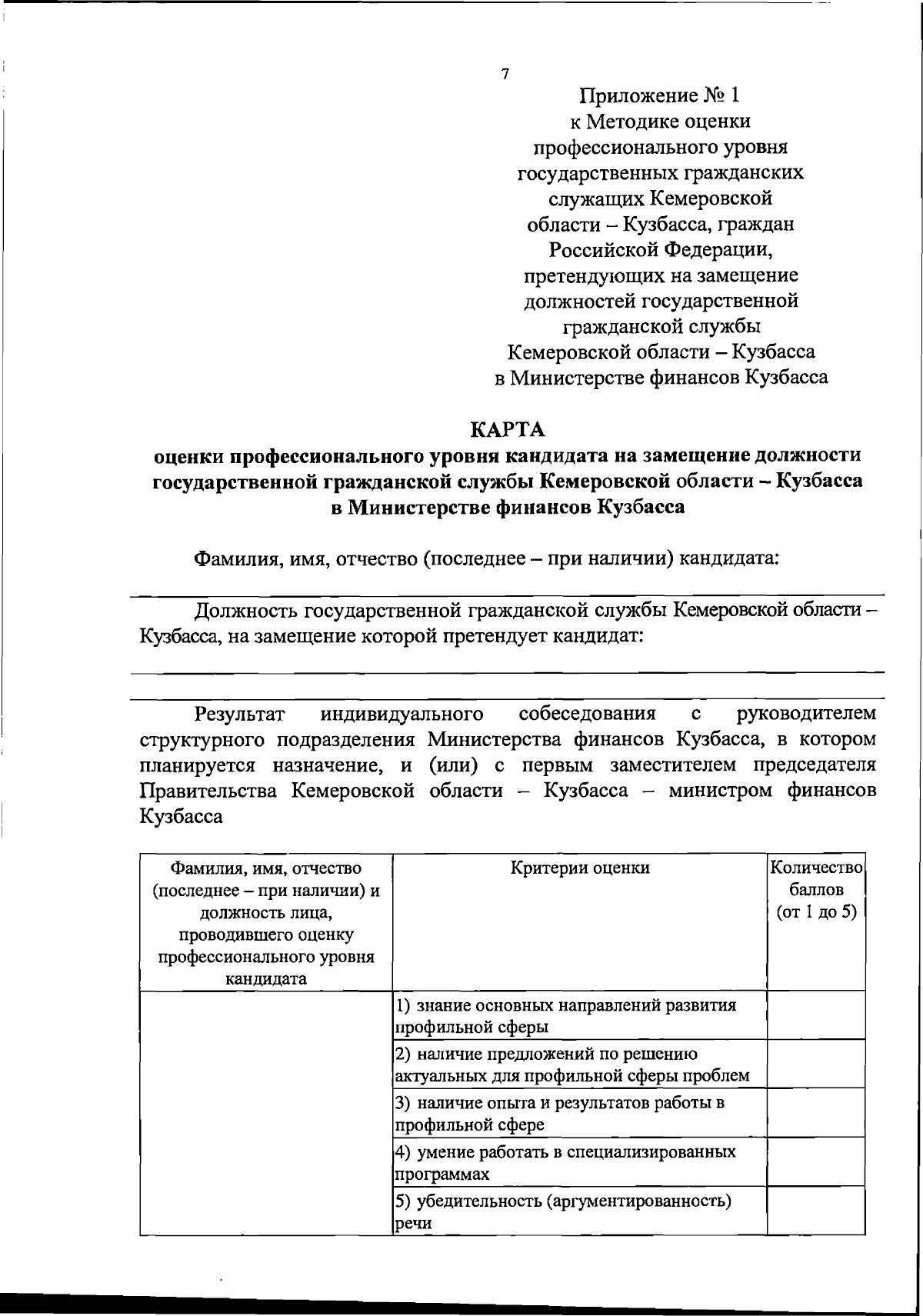 7

Приложение № 1
к Методике оценки
профессионального уровня
государственных гражданских
служащих Кемеровской
области – Кузбасса, граждан
Российской Федерации,
претендующих на замещение
должностей государственной
гражданской службы
Кемеровской области – Кузбасса
в Министерстве финансов Кузбасса

КАРТА
оценки профессионального уровня кандидата на замещение должности государственной гражданской службы Кемеровской области – Кузбасса в Министерстве финансов Кузбасса

Фамилия, имя, отчество (последнее – при наличии) кандидата:

Должность государственной гражданской службы Кемеровской области – Кузбасса, на замещение которой претендует кандидат:

Результат индивидуального собеседования с руководителем структурного подразделения Министерства финансов Кузбасса, в котором планируется назначение, и (или) с первым заместителем председателя Правительства Кемеровской области – Кузбасса – министром финансов Кузбасса

| Фамилия, имя, отчество (последнее – при наличии) и должность лица, проводившего оценку профессионального уровня кандидата | Критерии оценки | Количество баллов (от 1 до 5) |
|---|---|---|
| | 1) знание основных направлений развития профильной сферы | |
| | 2) наличие предложений по решению актуальных для профильной сферы проблем | |
| | 3) наличие опыта и результатов работы в профильной сфере | |
| | 4) умение работать в специализированных программах | |
| | 5) убедительность (аргументированность) речи | |